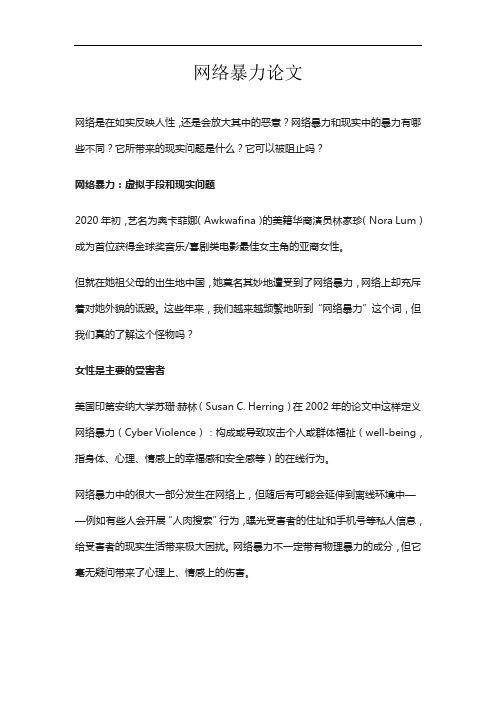 网络暴力论文

网络是在如实反映人性，还是会放大其中的恶意？网络暴力和现实中的暴力有哪些不同？它所带来的现实问题是什么？它可以被阻止吗？

网络暴力：虚拟手段和现实问题

2020 年初，艺名为奥卡菲娜（Awkwafina）的美籍华裔演员林家珍（Nora Lum）成为首位获得金球奖音乐/喜剧类电影最佳女主角的亚裔女性。

但就在她祖父母的出生地中国，她莫名其妙地遭受到了网络暴力，网络上却充斥着对她外貌的诋毁。这些年来，我们越来越频繁地听到“网络暴力”这个词，但我们真的了解这个怪物吗？

女性是主要的受害者

美国印第安纳大学苏珊·赫林（Susan C. Herring）在 2002 年的论文中这样定义网络暴力（Cyber Violence）：构成或导致攻击个人或群体福祉（well-being，指身体、心理、情感上的幸福感和安全感等）的在线行为。

网络暴力中的很大一部分发生在网络上，但随后有可能会延伸到离线环境中——例如有些人会开展“人肉搜索”行为，曝光受害者的住址和手机号等私人信息，给受害者的现实生活带来极大困扰。网络暴力不一定带有物理暴力的成分，但它毫无疑问带来了心理上、情感上的伤害。